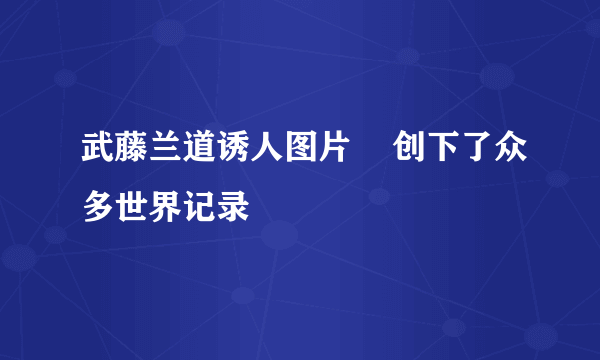 武藤兰道诱人图片 创下了众多世界记录